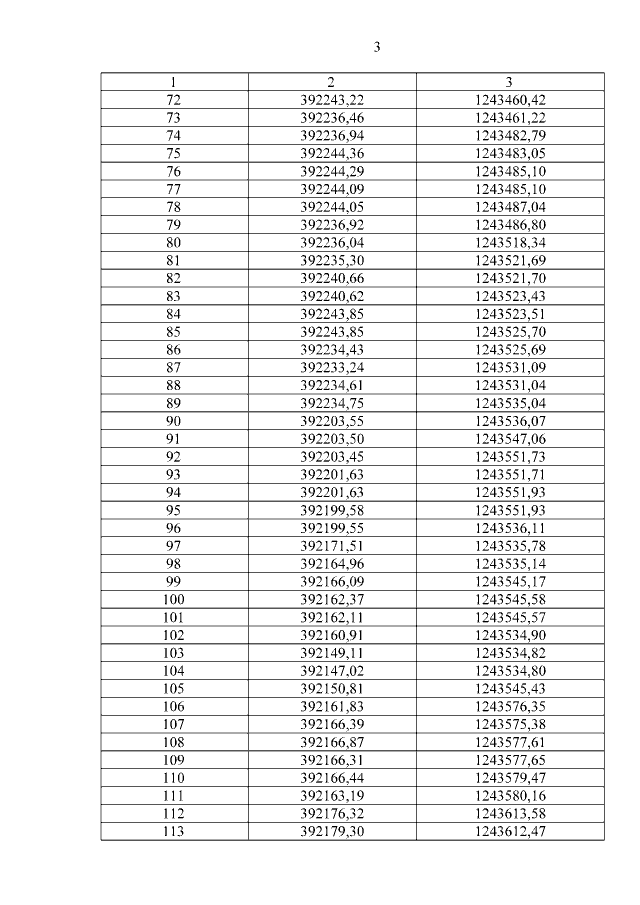 3

| 1 | 2 | 3 |
|---|---|---|
| 72 | 392243,22 | 1243460,42 |
| 73 | 392236,46 | 1243461,22 |
| 74 | 392236,94 | 1243482,79 |
| 75 | 392244,36 | 1243483,05 |
| 76 | 392244,29 | 1243485,10 |
| 77 | 392244,09 | 1243485,10 |
| 78 | 392244,05 | 1243487,04 |
| 79 | 392236,92 | 1243486,80 |
| 80 | 392236,04 | 1243518,34 |
| 81 | 392235,30 | 1243521,69 |
| 82 | 392240,66 | 1243521,70 |
| 83 | 392240,62 | 1243523,43 |
| 84 | 392243,85 | 1243523,51 |
| 85 | 392243,85 | 1243525,70 |
| 86 | 392234,43 | 1243525,69 |
| 87 | 392233,24 | 1243531,09 |
| 88 | 392234,61 | 1243531,04 |
| 89 | 392234,75 | 1243535,04 |
| 90 | 392203,55 | 1243536,07 |
| 91 | 392203,50 | 1243547,06 |
| 92 | 392203,45 | 1243551,73 |
| 93 | 392201,63 | 1243551,71 |
| 94 | 392201,63 | 1243551,93 |
| 95 | 392199,58 | 1243551,93 |
| 96 | 392199,55 | 1243536,11 |
| 97 | 392171,51 | 1243535,78 |
| 98 | 392164,96 | 1243535,14 |
| 99 | 392166,09 | 1243545,17 |
| 100 | 392162,37 | 1243545,58 |
| 101 | 392162,11 | 1243545,57 |
| 102 | 392160,91 | 1243534,90 |
| 103 | 392149,11 | 1243534,82 |
| 104 | 392147,02 | 1243534,80 |
| 105 | 392150,81 | 1243545,43 |
| 106 | 392161,83 | 1243576,35 |
| 107 | 392166,39 | 1243575,38 |
| 108 | 392166,87 | 1243577,61 |
| 109 | 392166,31 | 1243577,65 |
| 110 | 392166,44 | 1243579,47 |
| 111 | 392163,19 | 1243580,16 |
| 112 | 392176,32 | 1243613,58 |
| 113 | 392179,30 | 1243612,47 |